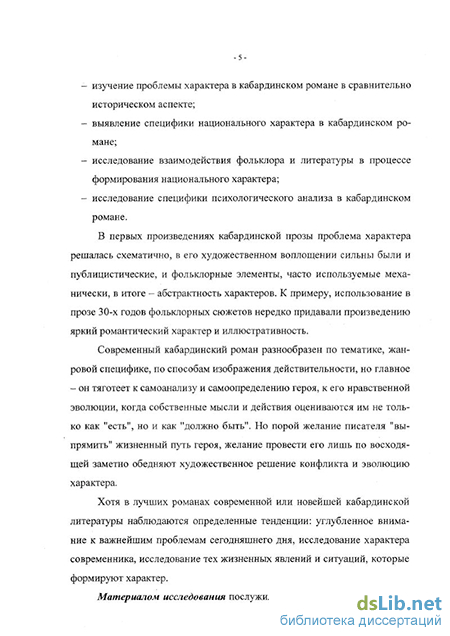 - 5 -

– изучение проблемы характера в кабардинском романе в сравнительно историческом аспекте;

– выявление специфики национального характера в кабардинском романе;

– исследование взаимодействия фольклора и литературы в процессе формирования национального характера;

– исследование специфики психологического анализа в кабардинском романе.

В первых произведениях кабардинской прозы проблема характера решалась схематично, в его художественном воплощении сильны были и публицистические, и фольклорные элементы, часто используемые механически, в итоге – абстрактность характеров. К примеру, использование в прозе 30-х годов фольклорных сюжетов нередко придавали произведению яркий романтический характер и иллюстративность.

Современный кабардинский роман разнообразен по тематике, жанровой специфике, по способам изображения действительности, но главное – он тяготеет к самоанализу и самоопределению героя, к его нравственной эволюции, когда собственные мысли и действия оцениваются им не только как "есть", но и как "должно быть". Но порой желание писателя "выпрямить" жизненный путь героя, желание провести его лишь по восходящей заметно обедняют художественное решение конфликта и эволюцию характера.

Хотя в лучших романах современной или новейшей кабардинской литературы наблюдаются определенные тенденции: углубленное внимание к важнейшим проблемам сегодняшнего дня, исследование характера современника, исследование тех жизненных явлений и ситуаций, которые формируют характер.

Материалом исследования послужи.

dsLib.net
библиотека диссертаций